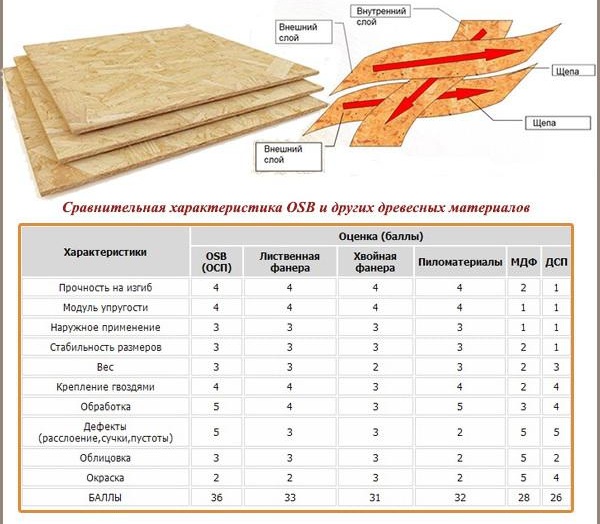 Внутренний слой

Внешний слой

Щепа

Щепа

Внешний слой

Сравнительная характеристика OSB и других древесных материалов

| Характеристики | Оценка (баллы) | | | | | |
|---|---|---|---|---|---|---|
| | OSB (ОСП) | Лиственная фанера | Хвойная фанера | Пиломатериалы | МДФ | ДСП |
| Прочность на изгиб | 4 | 4 | 4 | 4 | 2 | 1 |
| Модуль упругости | 4 | 4 | 4 | 4 | 1 | 1 |
| Наружное применение | 3 | 3 | 3 | 3 | 1 | 1 |
| Стабильность размеров | 3 | 3 | 3 | 3 | 2 | 1 |
| Вес | 3 | 3 | 2 | 3 | 2 | 3 |
| Крепление гвоздями | 4 | 4 | 3 | 4 | 2 | 4 |
| Обработка | 5 | 4 | 3 | 5 | 3 | 4 |
| Дефекты (расслоение,сучки,пустоты) | 5 | 3 | 3 | 2 | 5 | 5 |
| Облицовка | 3 | 3 | 3 | 2 | 5 | 2 |
| Окраска | 2 | 2 | 3 | 2 | 5 | 4 |
| БАЛЛЫ | 36 | 33 | 31 | 32 | 28 | 26 |